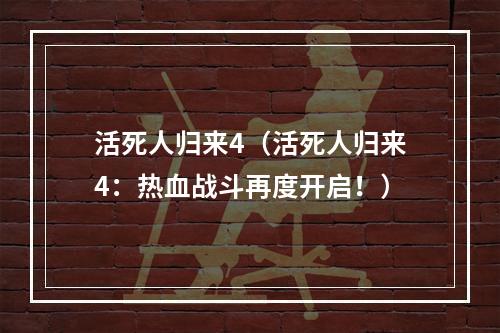 活死人归来4（活死人归来4：热血战斗再度开启！）